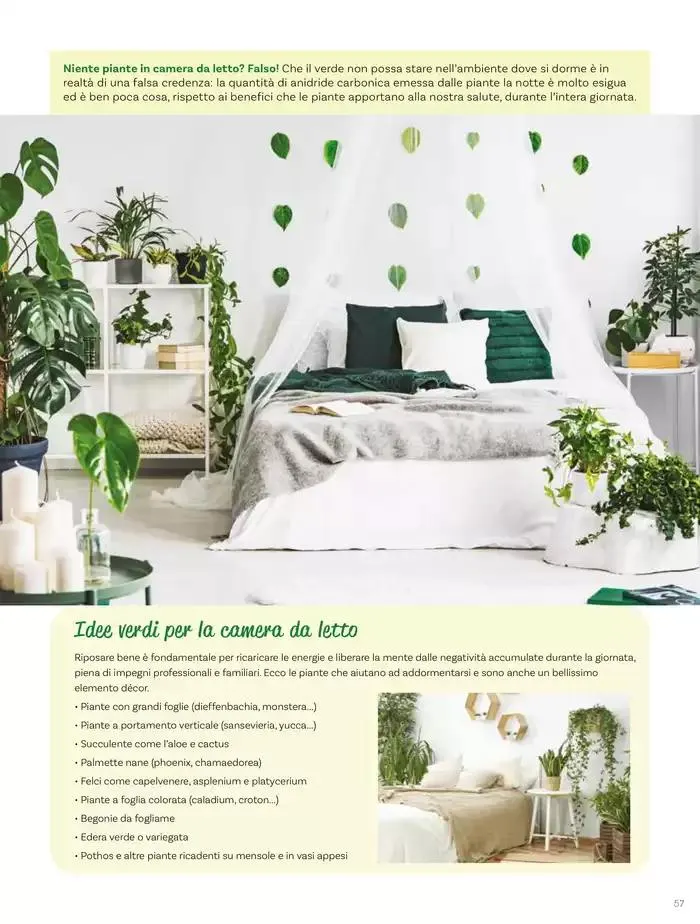 Niente piante in camera da letto? Falso! Che il verde non possa stare nell'ambiente dove si dorme è in realtà di una falsa credenza: la quantità di anidride carbonica emessa dalle piante la notte è molto esigua ed è ben poca cosa, rispetto ai benefici che le piante apportano alla nostra salute, durante l'intera giornata.

Idee verdi per la camera da letto

Riposare bene è fondamentale per ricaricare le energie e liberare la mente dalle negatività accumulate durante la giornata, piena di impegni professionali e familiari. Ecco le piante che aiutano ad addormentarsi e sono anche un bellissimo elemento décor.

• Piante con grandi foglie (dieffenbachia, monstera...)
• Piante a portamento verticale (sansevieria, yucca...)
• Succulente come l'aloe e cactus
• Palmette nane (phoenix, chamaedorea)
• Felci come capelvenere, asplenium e platycerium
• Piante a foglia colorata (caladium, croton...)
• Begonie da fogliame
• Edera verde o variegata
• Pothos e altre piante ricadenti su mensole e in vasi appesi

57